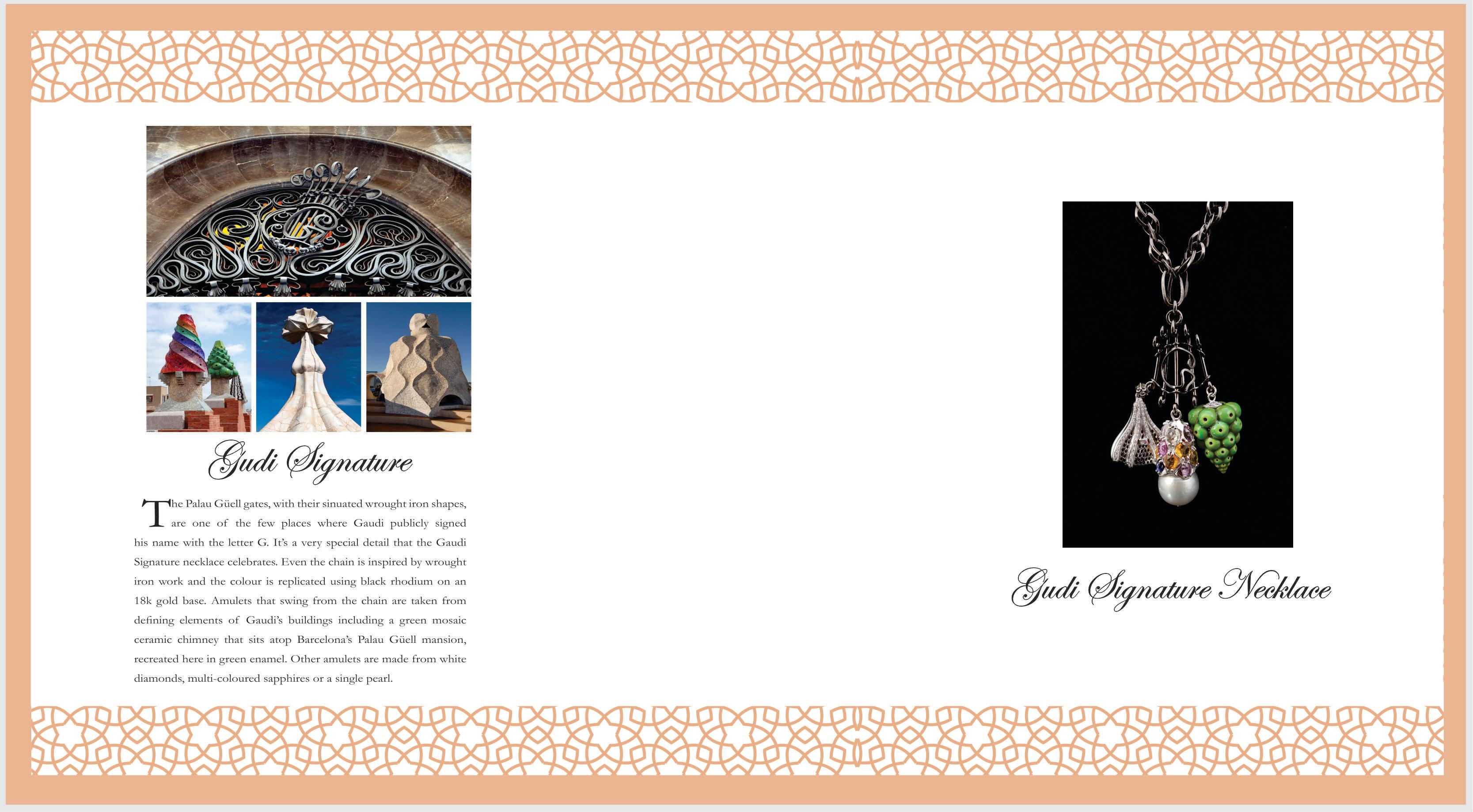 Gudi Signature

The Palau Güell gates, with their sinuated wrought iron shapes, are one of the few places where Gaudi publicly signed his name with the letter G. It's a very special detail that the Gaudi Signature necklace celebrates. Even the chain is inspired by wrought iron work and the colour is replicated using black rhodium on an 18k gold base. Amulets that swing from the chain are taken from defining elements of Gaudi's buildings including a green mosaic ceramic chimney that sits atop Barcelona's Palau Güell mansion, recreated here in green enamel. Other amulets are made from white diamonds, multi-coloured sapphires or a single pearl.

Gudi Signature Necklace